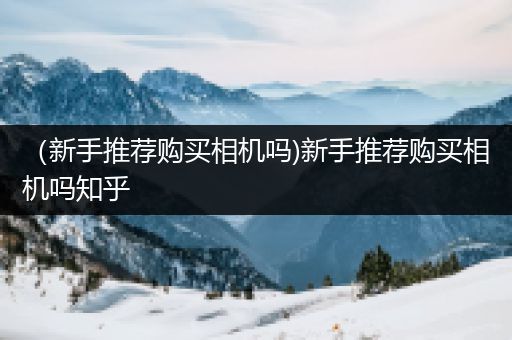 （新手推荐购买相机吗)新手推荐购买相机吗知乎